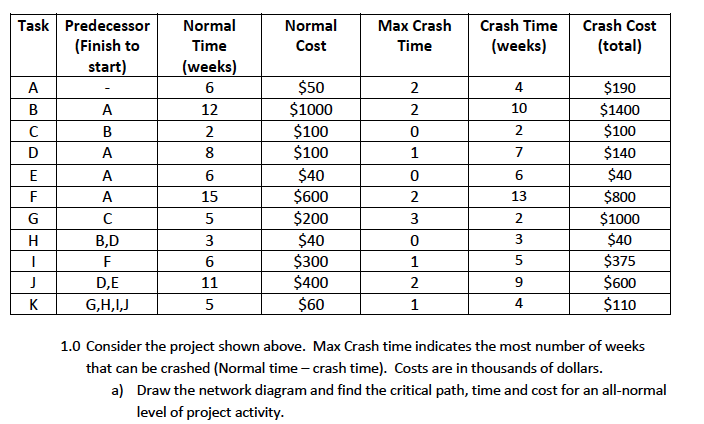 | Task | Predecessor (Finish to start) | Normal Time (weeks) | Normal Cost | Max Crash Time | Crash Time (weeks) | Crash Cost (total) |
|---|---|---|---|---|---|---|
| A | - | 6 | \$50 | 2 | 4 | \$190 |
| B | A | 12 | \$1000 | 2 | 10 | \$1400 |
| C | B | 2 | \$100 | 0 | 2 | \$100 |
| D | A | 8 | \$100 | 1 | 7 | \$140 |
| E | A | 6 | \$40 | 0 | 6 | \$40 |
| F | A | 15 | \$600 | 2 | 13 | \$800 |
| G | C | 5 | \$200 | 3 | 2 | \$1000 |
| H | B,D | 3 | \$40 | 0 | 3 | \$40 |
| I | F | 6 | \$300 | 1 | 5 | \$375 |
| J | D,E | 11 | \$400 | 2 | 9 | \$600 |
| K | G,H,I,J | 5 | \$60 | 1 | 4 | \$110 |

1.0 Consider the project shown above. Max Crash time indicates the most number of weeks that can be crashed (Normal time – crash time). Costs are in thousands of dollars.

a) Draw the network diagram and find the critical path, time and cost for an all-normal level of project activity.